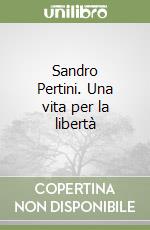 unilibro

Sandro Pertini. Una vita per la libertà

COPERTINA NON DISPONIBILE